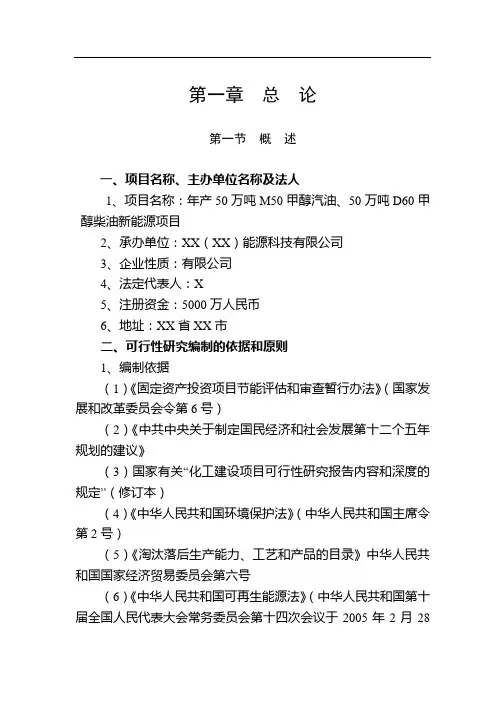 第一章　总　论

第一节　概　述

一、项目名称、主办单位名称及法人

1、项目名称：年产 50 万吨 M50 甲醇汽油、50 万吨 D60 甲醇柴油新能源项目

2、承办单位：XX（XX）能源科技有限公司

3、企业性质：有限公司

4、法定代表人：X

5、注册资金：5000 万人民币

6、地址：XX 省 XX 市

二、可行性研究编制的依据和原则

1、编制依据

（1）《固定资产投资项目节能评估和审查暂行办法》（国家发展和改革委员会令第 6 号）

（2）《中共中央关于制定国民经济和社会发展第十二个五年规划的建议》

（3）国家有关“化工建设项目可行性研究报告内容和深度的规定”（修订本）

（4）《中华人民共和国环境保护法》（中华人民共和国主席令第 2 号）

（5）《淘汰落后生产能力、工艺和产品的目录》中华人民共和国国家经济贸易委员会第六号

（6）《中华人民共和国可再生能源法》（中华人民共和国第十届全国人民代表大会常务委员会第十四次会议于 2005 年 2 月 28